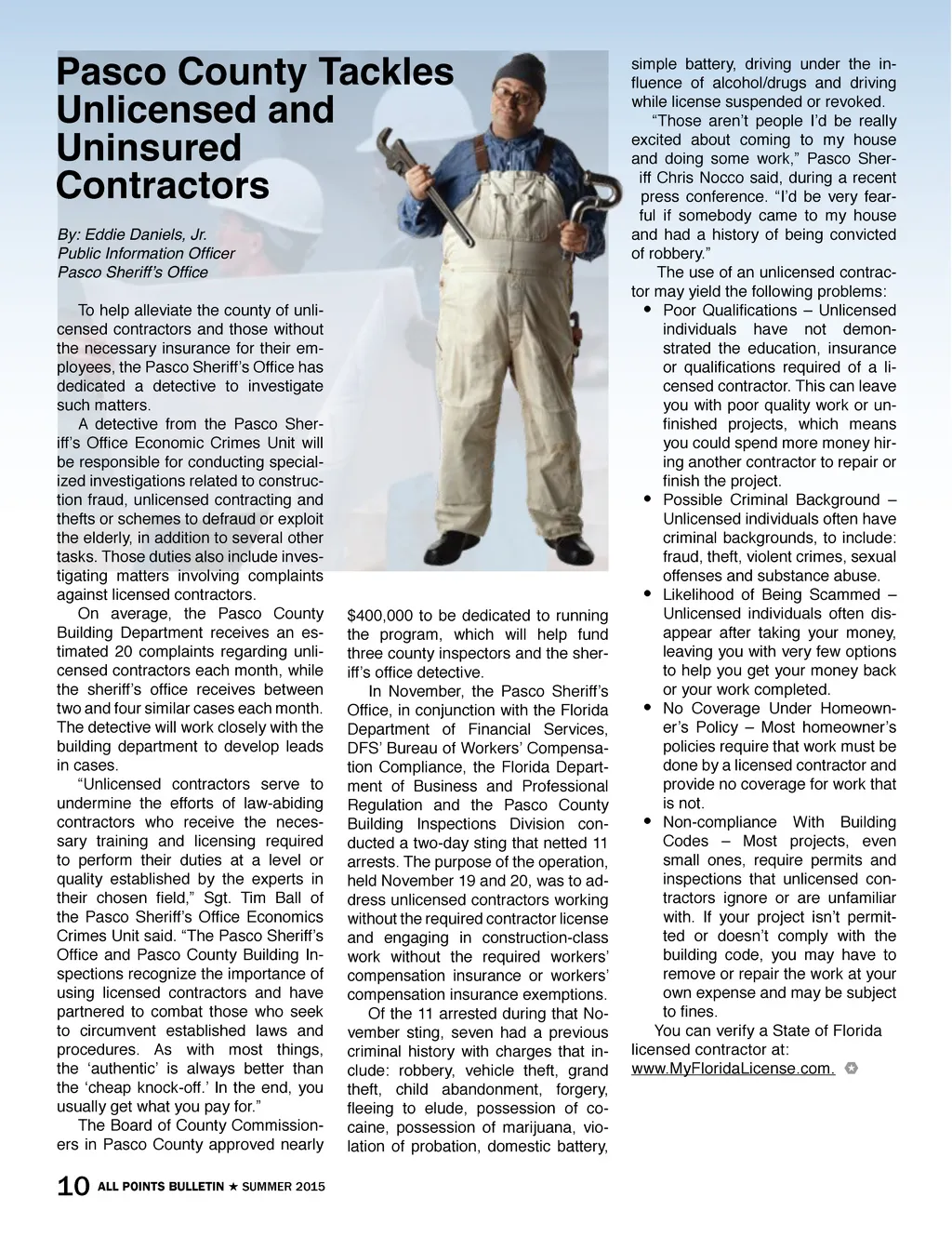 Pasco County Tackles Unlicensed and Uninsured Contractors

By: Eddie Daniels, Jr.
Public Information Officer
Pasco Sheriff's Office

To help alleviate the county of unlicensed contractors and those without the necessary insurance for their employees, the Pasco Sheriff's Office has dedicated a detective to investigate such matters.

A detective from the Pasco Sheriff's Office Economic Crimes Unit will be responsible for conducting specialized investigations related to construction fraud, unlicensed contracting and thefts or schemes to defraud or exploit the elderly, in addition to several other tasks. Those duties also include investigating matters involving complaints against licensed contractors.

On average, the Pasco County Building Department receives an estimated 20 complaints regarding unlicensed contractors each month, while the sheriff's office receives between two and four similar cases each month. The detective will work closely with the building department to develop leads in cases.

"Unlicensed contractors serve to undermine the efforts of law-abiding contractors who receive the necessary training and licensing required to perform their duties at a level or quality established by the experts in their chosen field," Sgt. Tim Ball of the Pasco Sheriff's Office Economics Crimes Unit said. "The Pasco Sheriff's Office and Pasco County Building Inspections recognize the importance of using licensed contractors and have partnered to combat those who seek to circumvent established laws and procedures. As with most things, the 'authentic' is always better than the 'cheap knock-off.' In the end, you usually get what you pay for."

The Board of County Commissioners in Pasco County approved nearly $400,000 to be dedicated to running the program, which will help fund three county inspectors and the sheriff's office detective.

In November, the Pasco Sheriff's Office, in conjunction with the Florida Department of Financial Services, DFS' Bureau of Workers' Compensation Compliance, the Florida Department of Business and Professional Regulation and the Pasco County Building Inspections Division conducted a two-day sting that netted 11 arrests. The purpose of the operation, held November 19 and 20, was to address unlicensed contractors working without the required contractor license and engaging in construction-class work without the required workers' compensation insurance or workers' compensation insurance exemptions.

Of the 11 arrested during that November sting, seven had a previous criminal history with charges that include: robbery, vehicle theft, grand theft, child abandonment, forgery, fleeing to elude, possession of cocaine, possession of marijuana, violation of probation, domestic battery, simple battery, driving under the influence of alcohol/drugs and driving while license suspended or revoked.

"Those aren't people I'd be really excited about coming to my house and doing some work," Pasco Sheriff Chris Nocco said, during a recent press conference. "I'd be very fearful if somebody came to my house and had a history of being convicted of robbery."

The use of an unlicensed contractor may yield the following problems:

• Poor Qualifications – Unlicensed individuals have not demonstrated the education, insurance or qualifications required of a licensed contractor. This can leave you with poor quality work or unfinished projects, which means you could spend more money hiring another contractor to repair or finish the project.
• Possible Criminal Background – Unlicensed individuals often have criminal backgrounds, to include: fraud, theft, violent crimes, sexual offenses and substance abuse.
• Likelihood of Being Scammed – Unlicensed individuals often disappear after taking your money, leaving you with very few options to help you get your money back or your work completed.
• No Coverage Under Homeowner's Policy – Most homeowner's policies require that work must be done by a licensed contractor and provide no coverage for work that is not.
• Non-compliance With Building Codes – Most projects, even small ones, require permits and inspections that unlicensed contractors ignore or are unfamiliar with. If your project isn't permitted or doesn't comply with the building code, you may have to remove or repair the work at your own expense and may be subject to fines.

You can verify a State of Florida licensed contractor at: www.MyFloridaLicense.com.

10 ALL POINTS BULLETIN ★ SUMMER 2015